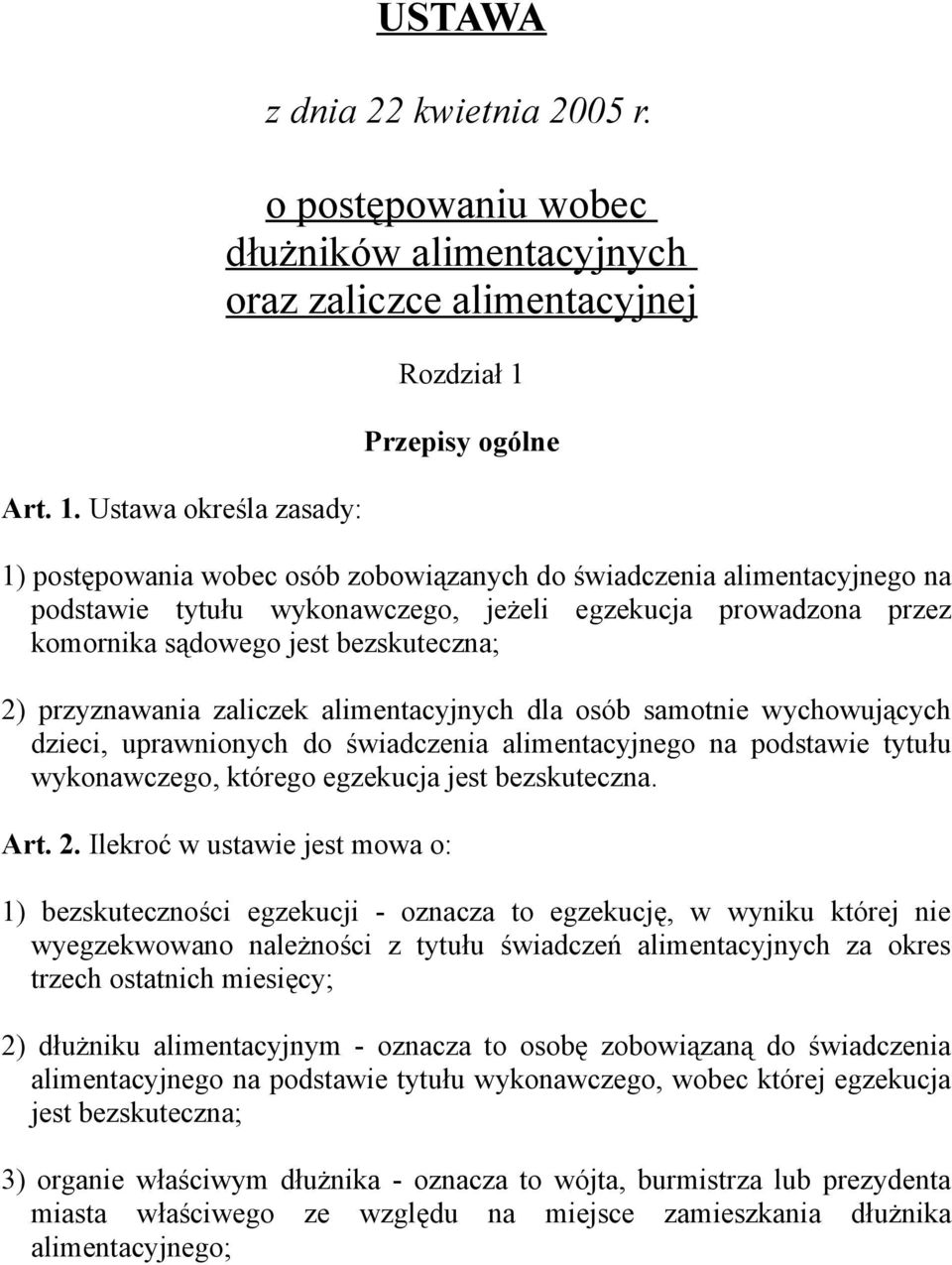 USTAWA

z dnia 22 kwietnia 2005 r.

o postępowaniu wobec dłużników alimentacyjnych oraz zaliczce alimentacyjnej

Rozdział 1

Przepisy ogólne

Art. 1. Ustawa określa zasady:

1) postępowania wobec osób zobowiązanych do świadczenia alimentacyjnego na podstawie tytułu wykonawczego, jeżeli egzekucja prowadzona przez komornika sądowego jest bezskuteczna;

2) przyznawania zaliczek alimentacyjnych dla osób samotnie wychowujących dzieci, uprawnionych do świadczenia alimentacyjnego na podstawie tytułu wykonawczego, którego egzekucja jest bezskuteczna.

Art. 2. Ilekroć w ustawie jest mowa o:

1) bezskuteczności egzekucji - oznacza to egzekucję, w wyniku której nie wyegzekwowano należności z tytułu świadczeń alimentacyjnych za okres trzech ostatnich miesięcy;

2) dłużniku alimentacyjnym - oznacza to osobę zobowiązaną do świadczenia alimentacyjnego na podstawie tytułu wykonawczego, wobec której egzekucja jest bezskuteczna;

3) organie właściwym dłużnika - oznacza to wójta, burmistrza lub prezydenta miasta właściwego ze względu na miejsce zamieszkania dłużnika alimentacyjnego;